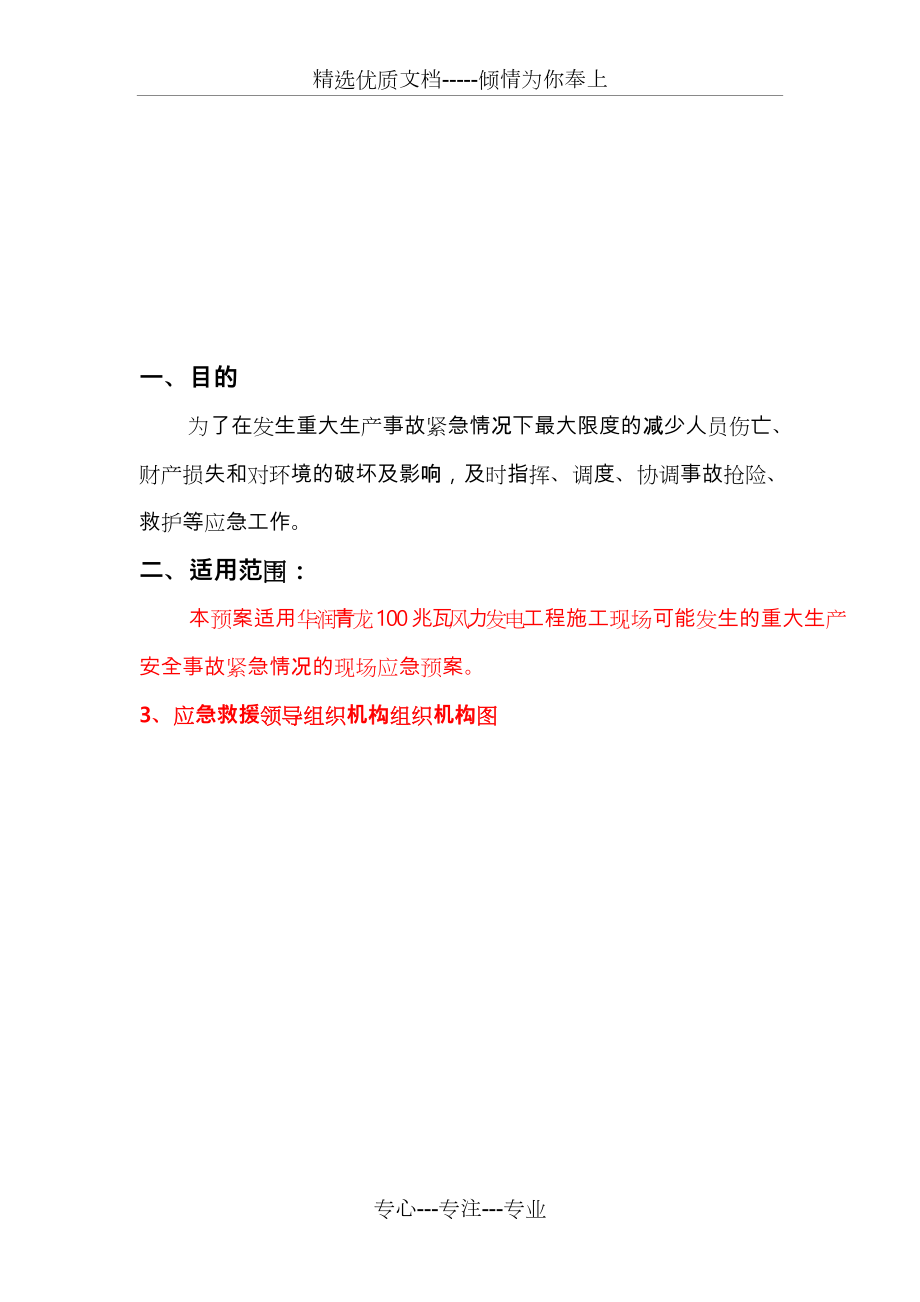 精选优质文档-----倾情为你奉上

一、目的

为了在发生重大生产事故紧急情况下最大限度的减少人员伤亡、财产损失和对环境的破坏及影响，及时指挥、调度、协调事故抢险、救护等应急工作。

二、适用范围：

本预案适用华润青龙100兆瓦风力发电工程施工现场可能发生的重大生产安全事故紧急情况的现场应急预案。

3、应急救援领导组织机构组织机构图

专心---专注---专业